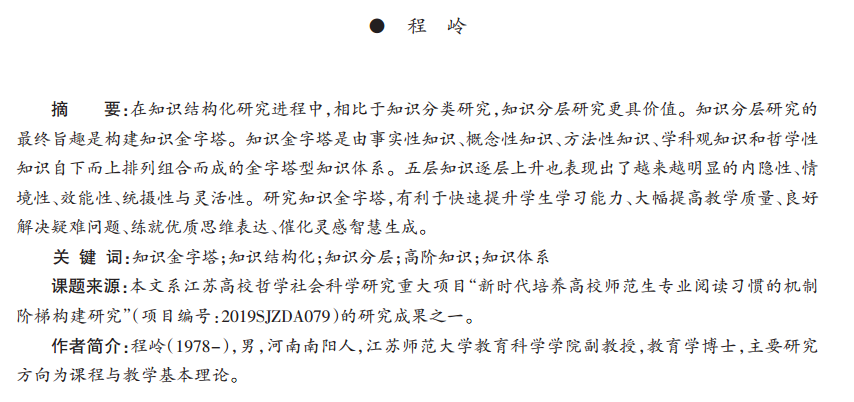 ● 程 岭

摘 要：在知识结构化研究进程中，相比于知识分类研究，知识分层研究更具价值。知识分层研究的最终旨趣是构建知识金字塔。知识金字塔是由事实性知识、概念性知识、方法性知识、学科观知识和哲学性知识自下而上排列组合而成的金字塔型知识体系。五层知识逐层上升也表现出了越来越明显的内隐性、情境性、效能性、统摄性与灵活性。研究知识金字塔，有利于快速提升学生学习能力、大幅提高教学质量、良好解决疑难问题、练就优质思维表达、催化灵感智慧生成。

关 键 词：知识金字塔；知识结构化；知识分层；高阶知识；知识体系

课题来源：本文系江苏高校哲学社会科学研究重大项目“新时代培养高校师范生专业阅读习惯的机制阶梯构建研究”（项目编号：2019SJZDA079）的研究成果之一。

作者简介：程岭（1978-），男，河南南阳人，江苏师范大学教育科学学院副教授，教育学博士，主要研究方向为课程与教学基本理论。